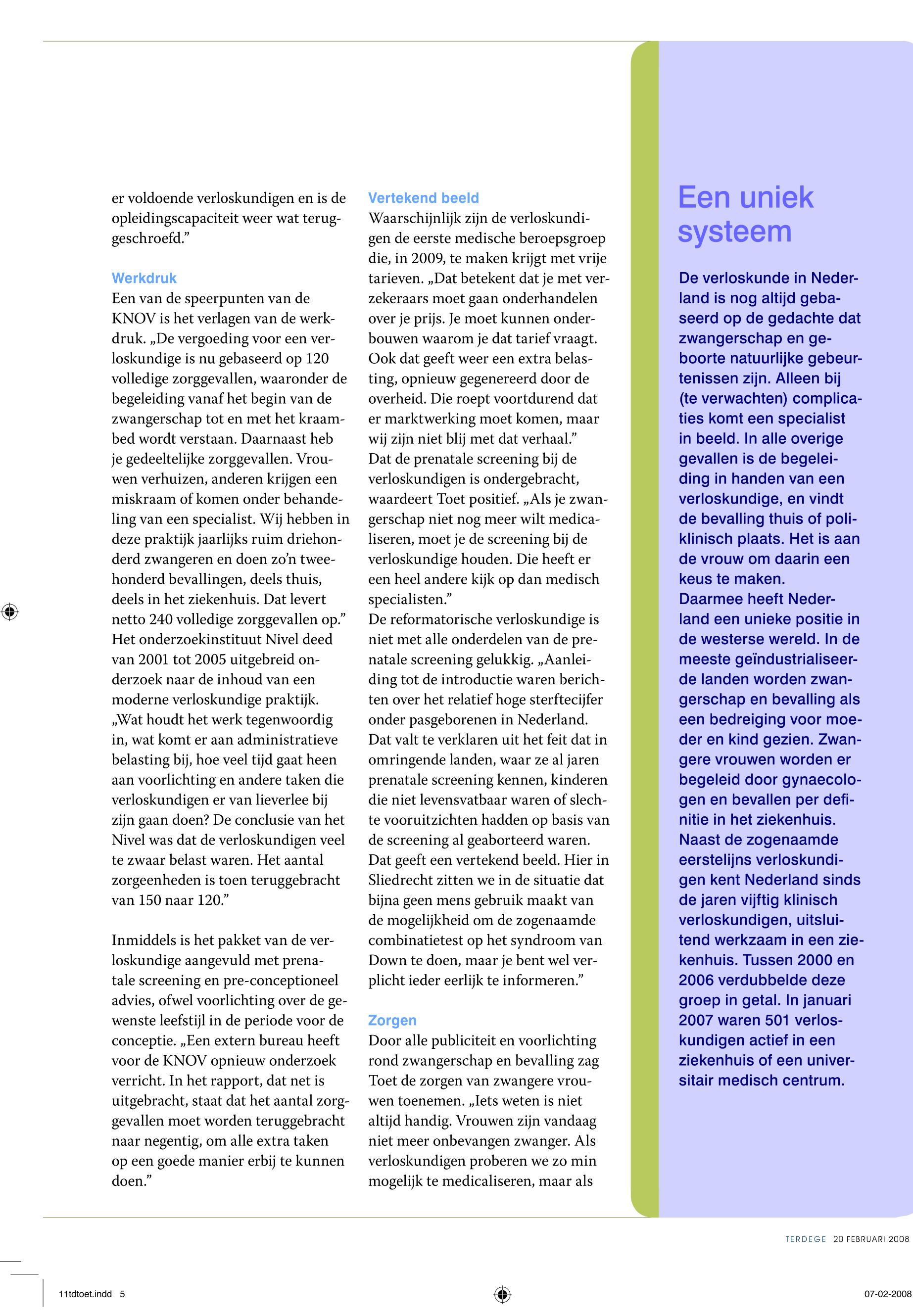 er voldoende verloskundigen en is de opleidingscapaciteit weer wat teruggeschroefd.”

Werkdruk
Een van de speerpunten van de KNOV is het verlagen van de werkdruk. „De vergoeding voor een verloskundige is nu gebaseerd op 120 volledige zorggevallen, waaronder de begeleiding vanaf het begin van de zwangerschap tot en met het kraambed wordt verstaan. Daarnaast heb je gedeeltelijke zorggevallen. Vrouwen verhuizen, anderen krijgen een miskraam of komen onder behandeling van een specialist. Wij hebben in deze praktijk jaarlijks ruim driehonderd zwangeren en doen zo’n tweehonderd bevallingen, deels thuis, deels in het ziekenhuis. Dat levert netto 240 volledige zorggevallen op.” Het onderzoekinstituut Nivel deed van 2001 tot 2005 uitgebreid onderzoek naar de inhoud van een moderne verloskundige praktijk. „Wat houdt het werk tegenwoordig in, wat komt er aan administratieve belasting bij, hoe veel tijd gaat heen aan voorlichting en andere taken die verloskundigen er van lieverlee bij zijn gaan doen? De conclusie van het Nivel was dat de verloskundigen veel te zwaar belast waren. Het aantal zorgeenheden is toen teruggebracht van 150 naar 120.”

Inmiddels is het pakket van de verloskundige aangevuld met prenatale screening en pre-conceptioneel advies, ofwel voorlichting over de gewenste leefstijl in de periode voor de conceptie. „Een extern bureau heeft voor de KNOV opnieuw onderzoek verricht. In het rapport, dat net is uitgebracht, staat dat het aantal zorggevallen moet worden teruggebracht naar negentig, om alle extra taken op een goede manier erbij te kunnen doen.”

Vertekend beeld
Waarschijnlijk zijn de verloskundigen de eerste medische beroepsgroep die, in 2009, te maken krijgt met vrije tarieven. „Dat betekent dat je met verzekeraars moet gaan onderhandelen over je prijs. Je moet kunnen onderbouwen waarom je dat tarief vraagt. Ook dat geeft weer een extra belasting, opnieuw gegenereerd door de overheid. Die roept voortdurend dat er marktwerking moet komen, maar wij zijn niet blij met dat verhaal.”
Dat de prenatale screening bij de verloskundigen is ondergebracht, waardeert Toet positief. „Als je zwangerschap niet nog meer wilt medicaliseren, moet je de screening bij de verloskundige houden. Die heeft er een heel andere kijk op dan medisch specialisten.”
De reformatorische verloskundige is niet met alle onderdelen van de prenatale screening gelukkig. „Aanleiding tot de introductie waren berichten over het relatief hoge sterftecijfer onder pasgeborenen in Nederland. Dat valt te verklaren uit het feit dat in omringende landen, waar ze al jaren prenatale screening kennen, kinderen die niet levensvatbaar waren of slechte vooruitzichten hadden op basis van de screening al geaborteerd waren. Dat geeft een vertekend beeld. Hier in Sliedrecht zitten we in de situatie dat bijna geen mens gebruik maakt van de mogelijkheid om de zogenaamde combinatietest op het syndroom van Down te doen, maar je bent wel verplicht ieder eerlijk te informeren.”

Zorgen
Door alle publiciteit en voorlichting rond zwangerschap en bevalling zag Toet de zorgen van zwangere vrouwen toenemen. „Iets weten is niet altijd handig. Vrouwen zijn vandaag niet meer onbevangen zwanger. Als verloskundigen proberen we zo min mogelijk te medicaliseren, maar als

Een uniek systeem

De verloskunde in Nederland is nog altijd gebaseerd op de gedachte dat zwangerschap en geboorte natuurlijke gebeurtenissen zijn. Alleen bij (te verwachten) complicaties komt een specialist in beeld. In alle overige gevallen is de begeleiding in handen van een verloskundige, en vindt de bevalling thuis of poliklinisch plaats. Het is aan de vrouw om daarin een keus te maken.
Daarmee heeft Nederland een unieke positie in de westerse wereld. In de meeste geïndustrialiseerde landen worden zwangerschap en bevalling als een bedreiging voor moeder en kind gezien. Zwangere vrouwen worden er begeleid door gynaecologen en bevallen per definitie in het ziekenhuis.
Naast de zogenaamde eerstelijns verloskundigen kent Nederland sinds de jaren vijftig klinisch verloskundigen, uitsluitend werkzaam in een ziekenhuis. Tussen 2000 en 2006 verdubbelde deze groep in getal. In januari 2007 waren 501 verloskundigen actief in een ziekenhuis of een universitair medisch centrum.

TERDEGE 20 FEBRUARI 2008

11tdtoet.indd 5

07-02-2008